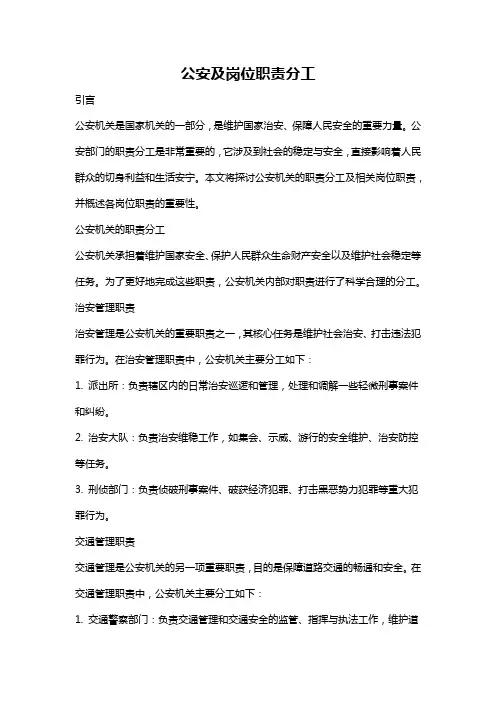 公安及岗位职责分工

引言

公安机关是国家机关的一部分，是维护国家治安、保障人民安全的重要力量。公安部门的职责分工是非常重要的，它涉及到社会的稳定与安全，直接影响着人民群众的切身利益和生活安宁。本文将探讨公安机关的职责分工及相关岗位职责，并概述各岗位职责的重要性。

公安机关的职责分工

公安机关承担着维护国家安全、保护人民群众生命财产安全以及维护社会稳定等任务。为了更好地完成这些职责，公安机关内部对职责进行了科学合理的分工。

治安管理职责

治安管理是公安机关的重要职责之一，其核心任务是维护社会治安、打击违法犯罪行为。在治安管理职责中，公安机关主要分工如下：

1. 派出所：负责辖区内的日常治安巡逻和管理，处理和调解一些轻微刑事案件和纠纷。

2. 治安大队：负责治安维稳工作，如集会、示威、游行的安全维护、治安防控等任务。

3. 刑侦部门：负责侦破刑事案件、破获经济犯罪、打击黑恶势力犯罪等重大犯罪行为。

交通管理职责

交通管理是公安机关的另一项重要职责，目的是保障道路交通的畅通和安全。在交通管理职责中，公安机关主要分工如下：

1. 交通警察部门：负责交通管理和交通安全的监管、指挥与执法工作，维护道